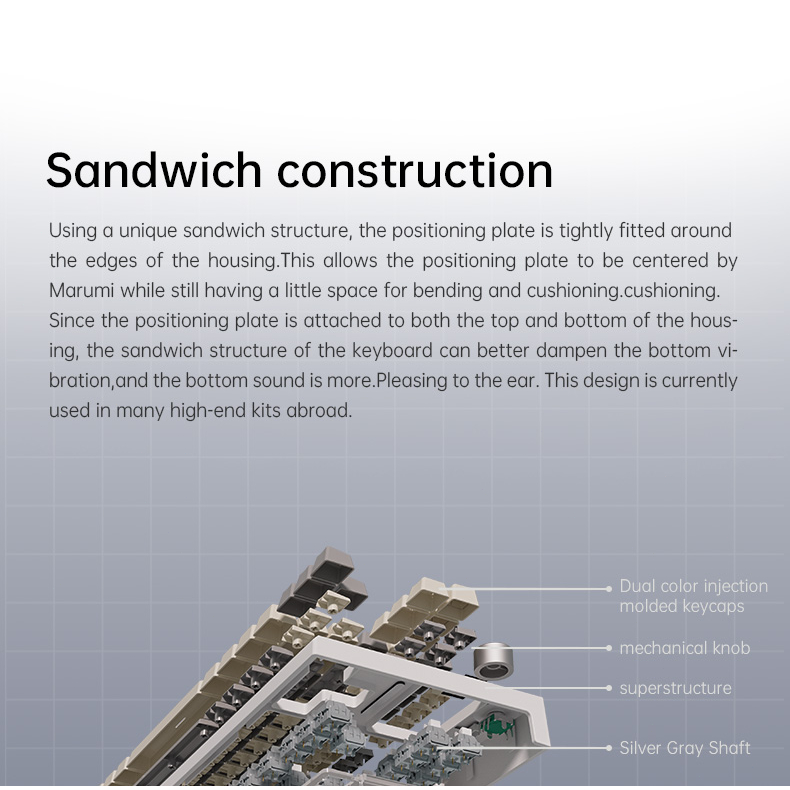 Sandwich construction

Using a unique sandwich structure, the positioning plate is tightly fitted around the edges of the housing.This allows the positioning plate to be centered by Marumi while still having a little space for bending and cushioning.cushioning. Since the positioning plate is attached to both the top and bottom of the housing, the sandwich structure of the keyboard can better dampen the bottom vibration,and the bottom sound is more.Pleasing to the ear. This design is currently used in many high-end kits abroad.

Dual color injection molded keycaps

mechanical knob

superstructure

Silver Gray Shaft